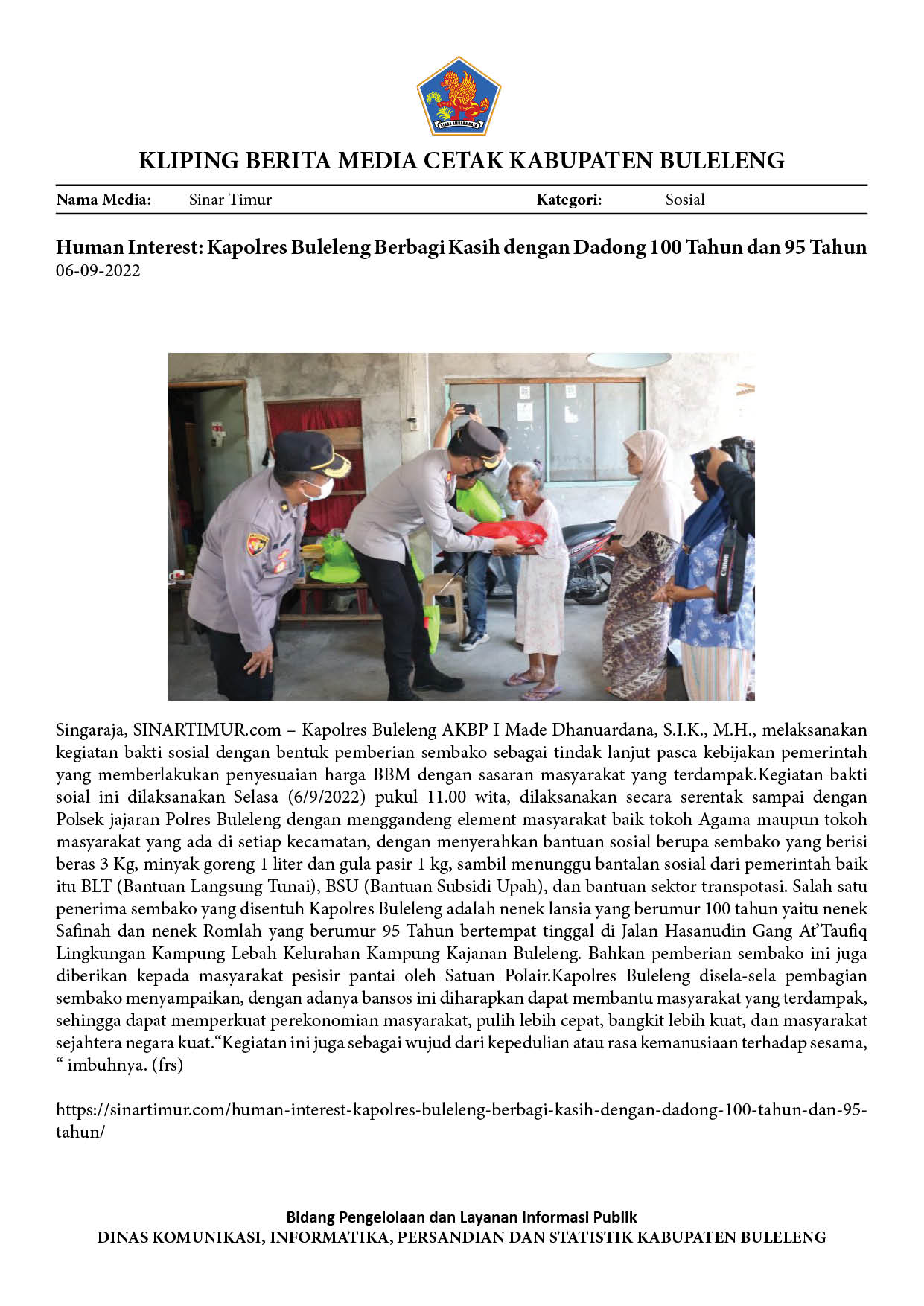 KLIPING BERITA MEDIA CETAK KABUPATEN BULELENG

Nama Media: Sinar Timur Kategori: Sosial

Human Interest: Kapolres Buleleng Berbagi Kasih dengan Dadong 100 Tahun dan 95 Tahun
06-09-2022

Singaraja, SINARTIMUR.com – Kapolres Buleleng AKBP I Made Dhanuardana, S.I.K., M.H., melaksanakan kegiatan bakti sosial dengan bentuk pemberian sembako sebagai tindak lanjut pasca kebijakan pemerintah yang memberlakukan penyesuaian harga BBM dengan sasaran masyarakat yang terdampak.Kegiatan bakti soial ini dilaksanakan Selasa (6/9/2022) pukul 11.00 wita, dilaksanakan secara serentak sampai dengan Polsek jajaran Polres Buleleng dengan menggandeng element masyarakat baik tokoh Agama maupun tokoh masyarakat yang ada di setiap kecamatan, dengan menyerahkan bantuan sosial berupa sembako yang berisi beras 3 Kg, minyak goreng 1 liter dan gula pasir 1 kg, sambil menunggu bantalan sosial dari pemerintah baik itu BLT (Bantuan Langsung Tunai), BSU (Bantuan Subsidi Upah), dan bantuan sektor transpotasi. Salah satu penerima sembako yang disentuh Kapolres Buleleng adalah nenek lansia yang berumur 100 tahun yaitu nenek Safinah dan nenek Romlah yang berumur 95 Tahun bertempat tinggal di Jalan Hasanudin Gang At'Taufiq Lingkungan Kampung Lebah Kelurahan Kampung Kajanan Buleleng. Bahkan pemberian sembako ini juga diberikan kepada masyarakat pesisir pantai oleh Satuan Polair.Kapolres Buleleng disela-sela pembagian sembako menyampaikan, dengan adanya bansos ini diharapkan dapat membantu masyarakat yang terdampak, sehingga dapat memperkuat perekonomian masyarakat, pulih lebih cepat, bangkit lebih kuat, dan masyarakat sejahtera negara kuat."Kegiatan ini juga sebagai wujud dari kepedulian atau rasa kemanusiaan terhadap sesama, " imbuhnya. (frs)

https://sinartimur.com/human-interest-kapolres-buleleng-berbagi-kasih-dengan-dadong-100-tahun-dan-95-tahun/

Bidang Pengelolaan dan Layanan Informasi Publik
DINAS KOMUNIKASI, INFORMATIKA, PERSANDIAN DAN STATISTIK KABUPATEN BULELENG